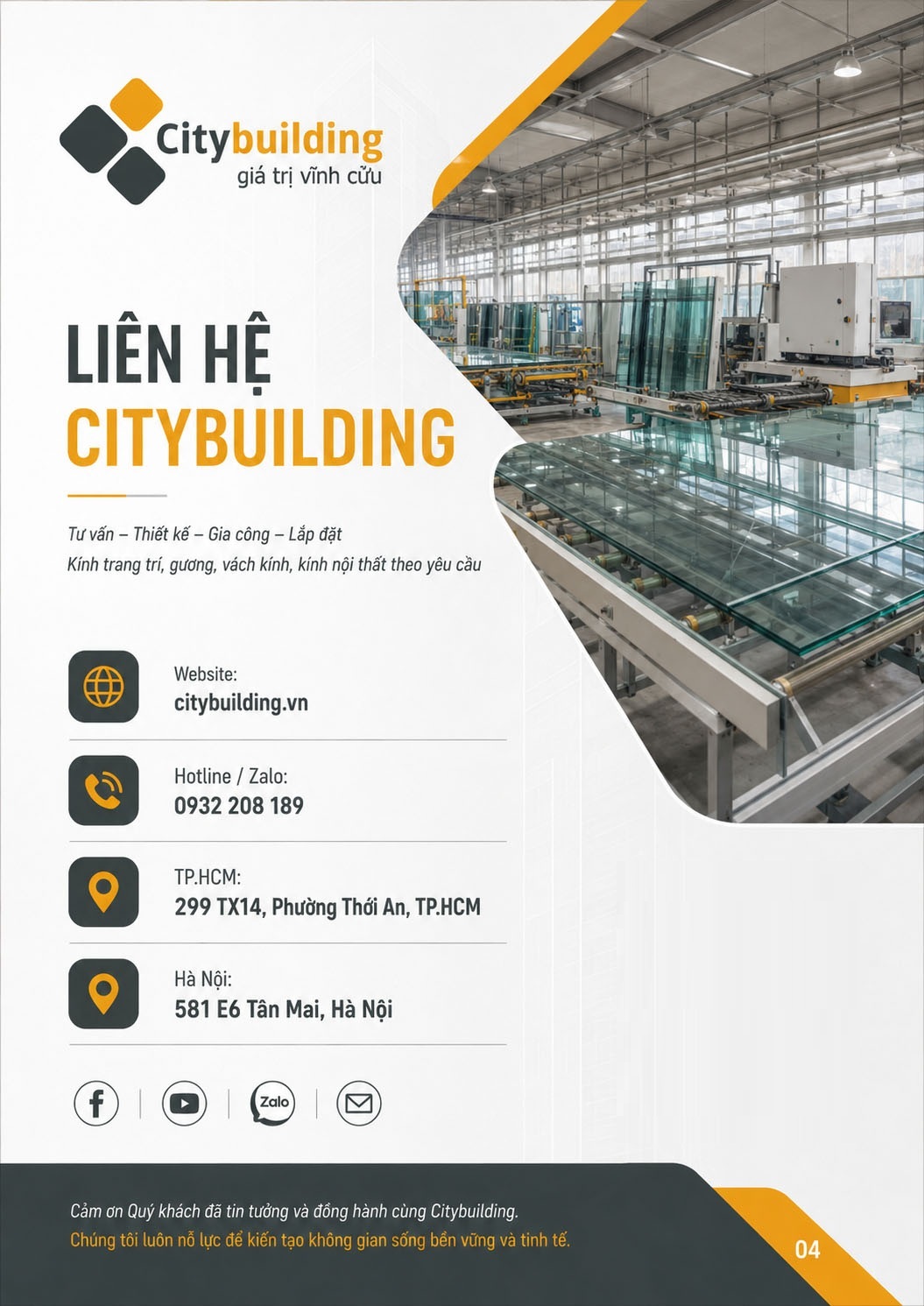 Citybuilding
giá trị vĩnh cửu

LIÊN HỆ
CITYBUILDING

Tư vấn – Thiết kế – Gia công – Lắp đặt
Kính trang trí, gương, vách kính, kính nội thất theo yêu cầu

Website:
citybuilding.vn

Hotline / Zalo:
0932 208 189

TP.HCM:
299 TX14, Phường Thới An, TP.HCM

Hà Nội:
581 E6 Tân Mai, Hà Nội

Zalo

Cảm ơn Quý khách đã tin tưởng và đồng hành cùng Citybuilding.
Chúng tôi luôn nỗ lực để kiến tạo không gian sống bền vững và tinh tế.

04